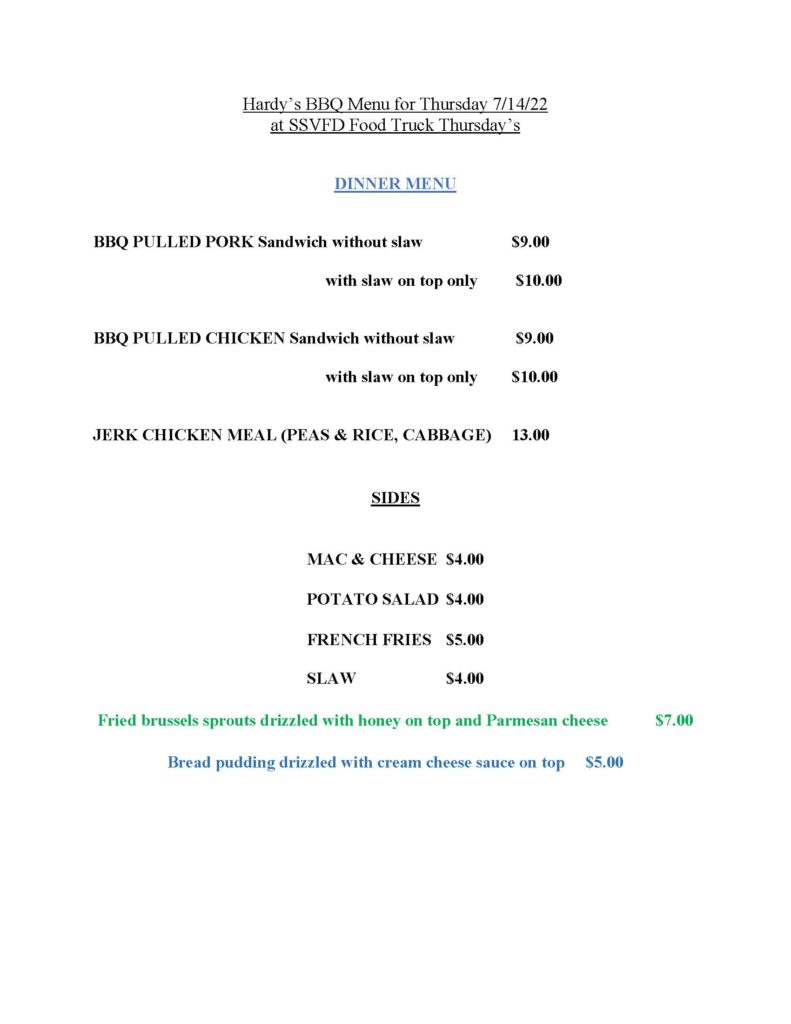 Hardy's BBQ Menu for Thursday 7/14/22
at SSVFD Food Truck Thursday's

DINNER MENU

BBQ PULLED PORK Sandwich without slaw $9.00

with slaw on top only $10.00

BBQ PULLED CHICKEN Sandwich without slaw $9.00

with slaw on top only $10.00

JERK CHICKEN MEAL (PEAS & RICE, CABBAGE) 13.00

SIDES

MAC & CHEESE $4.00

POTATO SALAD $4.00

FRENCH FRIES $5.00

SLAW $4.00

Fried brussels sprouts drizzled with honey on top and Parmesan cheese $7.00

Bread pudding drizzled with cream cheese sauce on top $5.00